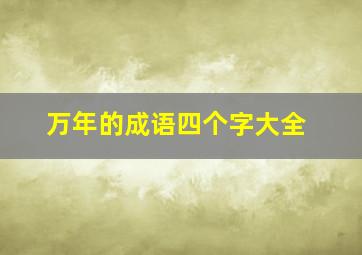 万年的成语四个字大全